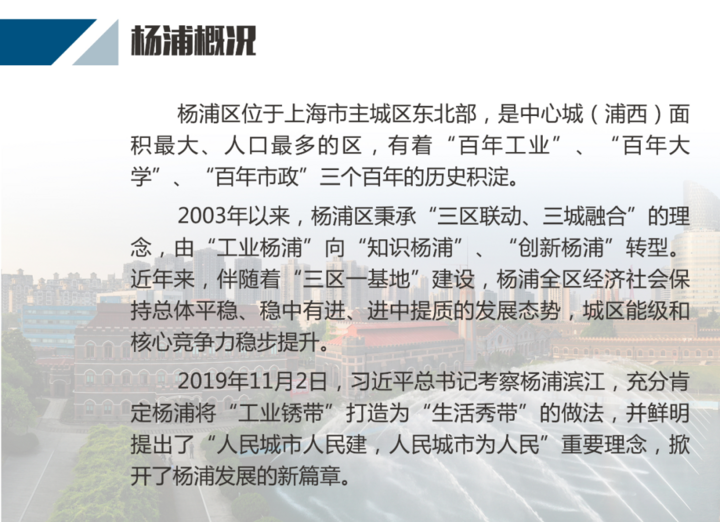 杨浦概况

杨浦区位于上海市主城区东北部，是中心城（浦西）面积最大、人口最多的区，有着“百年工业”、“百年大学”、“百年市政”三个百年的历史积淀。

2003年以来，杨浦区秉承“三区联动、三城融合”的理念，由“工业杨浦”向“知识杨浦”、“创新杨浦”转型。近年来，伴随着“三区一基地”建设，杨浦全区经济社会保持总体平稳、稳中有进、进中提质的发展态势，城区能级和核心竞争力稳步提升。

2019年11月2日，习近平总书记考察杨浦滨江，充分肯定杨浦将“工业锈带”打造为“生活秀带”的做法，并鲜明提出了“人民城市人民建，人民城市为人民”重要理念，掀开了杨浦发展的新篇章。